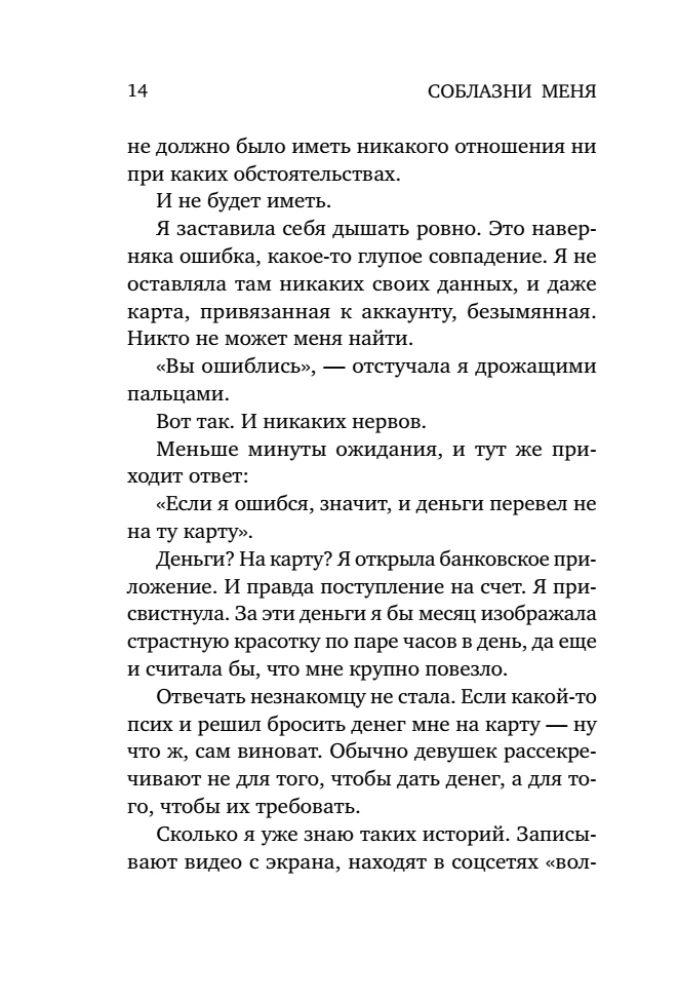 14 СОБЛАЗНИ МЕНЯ

не должно было иметь никакого отношения ни при каких обстоятельствах.

И не будет иметь.

Я заставила себя дышать ровно. Это наверняка ошибка, какое-то глупое совпадение. Я не оставляла там никаких своих данных, и даже карта, привязанная к аккаунту, безымянная. Никто не может меня найти.

«Вы ошиблись», — отстучала я дрожащими пальцами.

Вот так. И никаких нервов.

Меньше минуты ожидания, и тут же приходит ответ:

«Если я ошибся, значит, и деньги перевел не на ту карту».

Деньги? На карту? Я открыла банковское приложение. И правда поступление на счет. Я присвистнула. За эти деньги я бы месяц изображала страстную красотку по паре часов в день, да еще и считала бы, что мне крупно повезло.

Отвечать незнакомцу не стала. Если какой-то псих и решил бросить денег мне на карту — ну что ж, сам виноват. Обычно девушек рассекречивают не для того, чтобы дать денег, а для того, чтобы их требовать.

Сколько я уже знаю таких историй. Записывают видео с экрана, находят в соцсетях «вол-